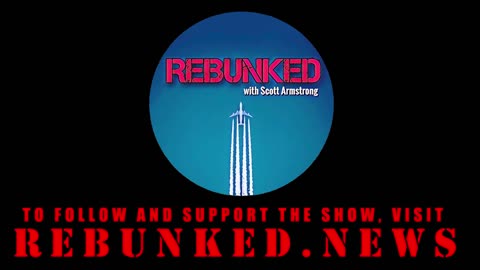 REBUNKED
with Scott Armstrong

TO FOLLOW AND SUPPORT THE SHOW, VISIT
REBUNKED.NEWS